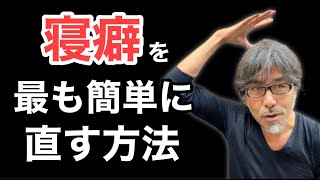 寝癖を

最も簡単に

直す方法